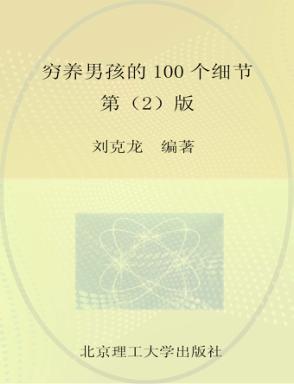 穷养男孩的 100 个细节
第（2）版

刘克龙　编著

北京理工大学出版社